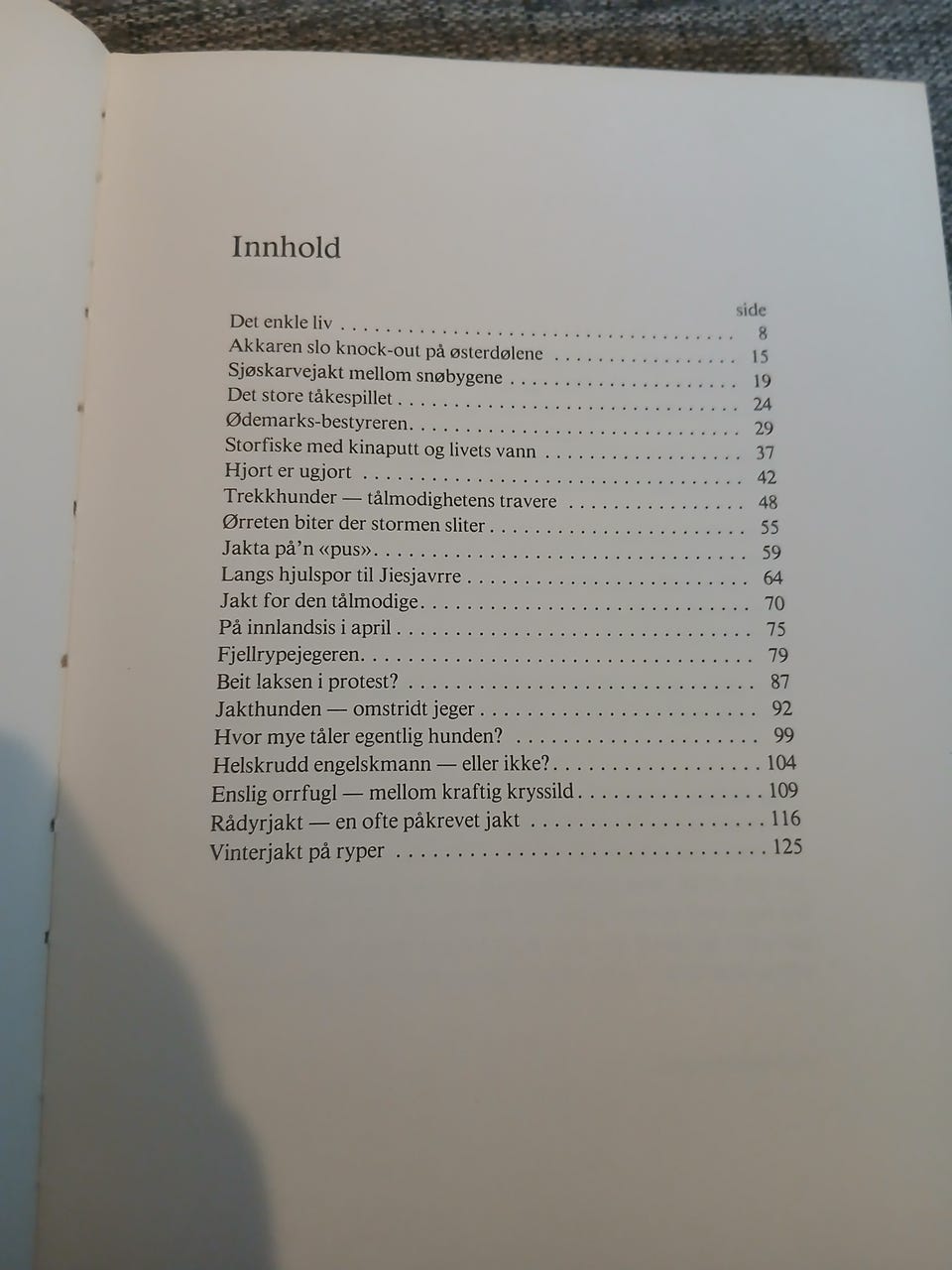 Innhold

side

Det enkle liv 8
Akkaren slo knock-out på østerdølene 15
Sjøskarvejakt mellom snøbygene 19
Det store tåkespillet 24
Ødemarks-bestyreren 29
Storfiske med kinaputt og livets vann 37
Hjort er ugjort 42
Trekkhunder — tålmodighetens travere 48
Ørreten biter der stormen sliter 55
Jakta på'n «pus» 59
Langs hjulspor til Jiesjavrre 64
Jakt for den tålmodige 70
På innlandsis i april 75
Fjellrypejegeren 79
Beit laksen i protest? 87
Jakthunden — omstridt jeger 92
Hvor mye tåler egentlig hunden? 99
Helskrudd engelskmann — eller ikke? 104
Enslig orrfugl — mellom kraftig kryssild 109
Rådyrjakt — en ofte påkrevet jakt 116
Vinterjakt på ryper 125